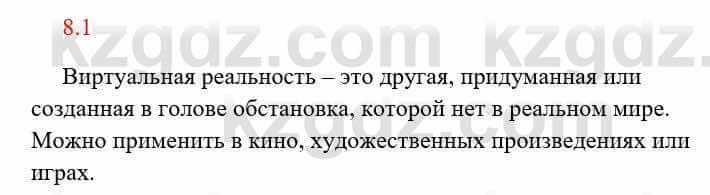 8.1

kzgdz.com kzgdz.

Виртуальная реальность – это другая, придуманная или созданная в голове обстановка, которой нет в реальном мире. Можно применить в кино, художественных произведениях или играх.

kzgdz.com